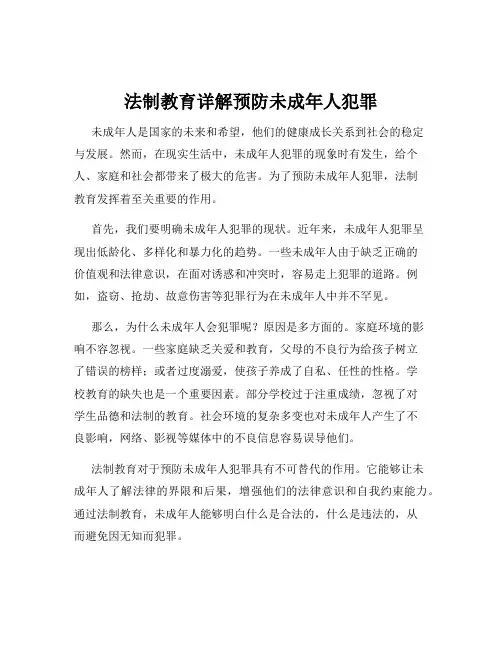 法制教育详解预防未成年人犯罪

未成年人是国家的未来和希望，他们的健康成长关系到社会的稳定与发展。然而，在现实生活中，未成年人犯罪的现象时有发生，给个人、家庭和社会都带来了极大的危害。为了预防未成年人犯罪，法制教育发挥着至关重要的作用。

首先，我们要明确未成年人犯罪的现状。近年来，未成年人犯罪呈现出低龄化、多样化和暴力化的趋势。一些未成年人由于缺乏正确的价值观和法律意识，在面对诱惑和冲突时，容易走上犯罪的道路。例如，盗窃、抢劫、故意伤害等犯罪行为在未成年人中并不罕见。

那么，为什么未成年人会犯罪呢？原因是多方面的。家庭环境的影响不容忽视。一些家庭缺乏关爱和教育，父母的不良行为给孩子树立了错误的榜样；或者过度溺爱，使孩子养成了自私、任性的性格。学校教育的缺失也是一个重要因素。部分学校过于注重成绩，忽视了对学生品德和法制的教育。社会环境的复杂多变也对未成年人产生了不良影响，网络、影视等媒体中的不良信息容易误导他们。

法制教育对于预防未成年人犯罪具有不可替代的作用。它能够让未成年人了解法律的界限和后果，增强他们的法律意识和自我约束能力。通过法制教育，未成年人能够明白什么是合法的，什么是违法的，从而避免因无知而犯罪。